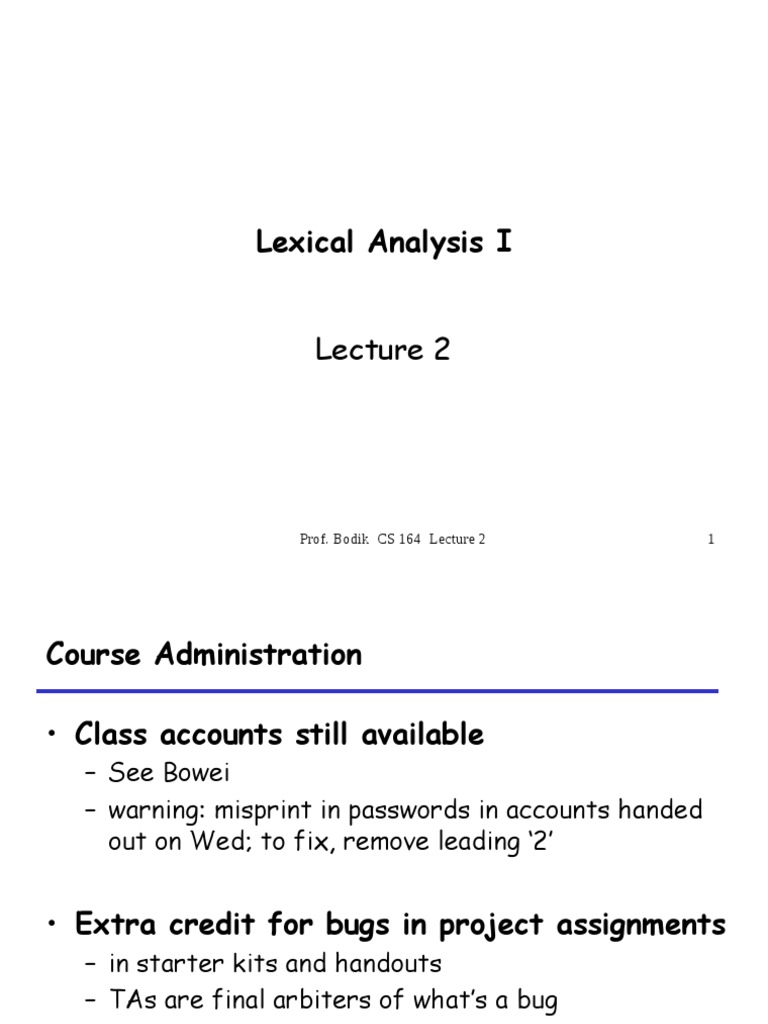 Lexical Analysis I

Lecture 2

Prof. Bodik CS 164 Lecture 2

1

Course Administration

• Class accounts still available
– See Bowei
– warning: misprint in passwords in accounts handed out on Wed; to fix, remove leading '2'

• Extra credit for bugs in project assignments
– in starter kits and handouts
– TAs are final arbiters of what's a bug